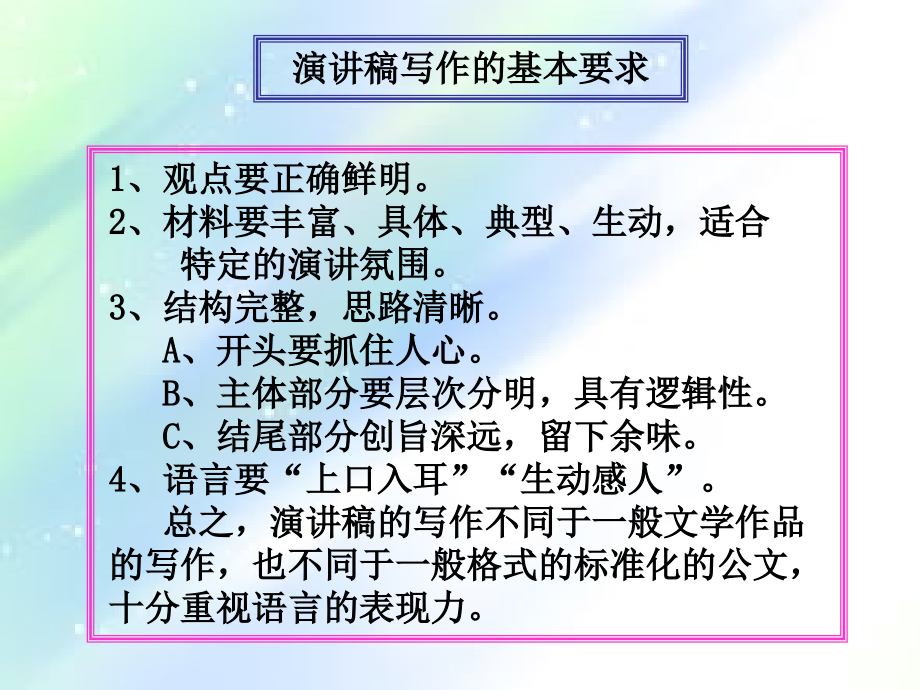 演讲稿写作的基本要求

1、观点要正确鲜明。
2、材料要丰富、具体、典型、生动，适合特定的演讲氛围。
3、结构完整，思路清晰。
A、开头要抓住人心。
B、主体部分要层次分明，具有逻辑性。
C、结尾部分创旨深远，留下余味。
4、语言要“上口入耳”“生动感人”。

总之，演讲稿的写作不同于一般文学作品的写作，也不同于一般格式的标准化的公文，十分重视语言的表现力。